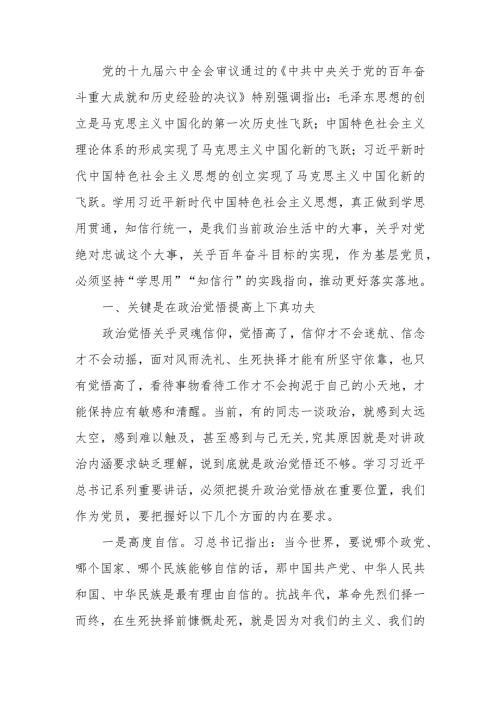 党的十九届六中全会审议通过的《中共中央关于党的百年奋斗重大成就和历史经验的决议》特别强调指出：毛泽东思想的创立是马克思主义中国化的第一次历史性飞跃；中国特色社会主义理论体系的形成实现了马克思主义中国化新的飞跃；习近平新时代中国特色社会主义思想的创立实现了马克思主义中国化新的飞跃。学用习近平新时代中国特色社会主义思想，真正做到学思用贯通，知信行统一，是我们当前政治生活中的大事，关乎对党绝对忠诚这个大事，关乎百年奋斗目标的实现，作为基层党员，必须坚持“学思用”“知信行”的实践指向，推动更好落实落地。

一、关键是在政治觉悟提高上下真功夫

政治觉悟关乎灵魂信仰，觉悟高了，信仰才不会迷航、信念才不会动摇，面对风雨洗礼、生死抉择才能有所坚守依靠，也只有觉悟高了，看待事物看待工作才不会拘泥于自己的小天地，才能保持应有敏感和清醒。当前，有的同志一谈政治，就感到太远太空，感到难以触及，甚至感到与己无关,究其原因就是对讲政治内涵要求缺乏理解，说到底就是政治觉悟还不够。学习习近平总书记系列重要讲话，必须把提升政治觉悟放在重要位置，我们作为党员，要把握好以下几个方面的内在要求。

一是高度自信。习总书记指出：当今世界，要说哪个政党、哪个国家、哪个民族能够自信的话，那中国共产党、中华人民共和国、中华民族是最有理由自信的。抗战年代，革命先烈们择一而终，在生死抉择前慷慨赴死，就是因为对我们的主义、我们的